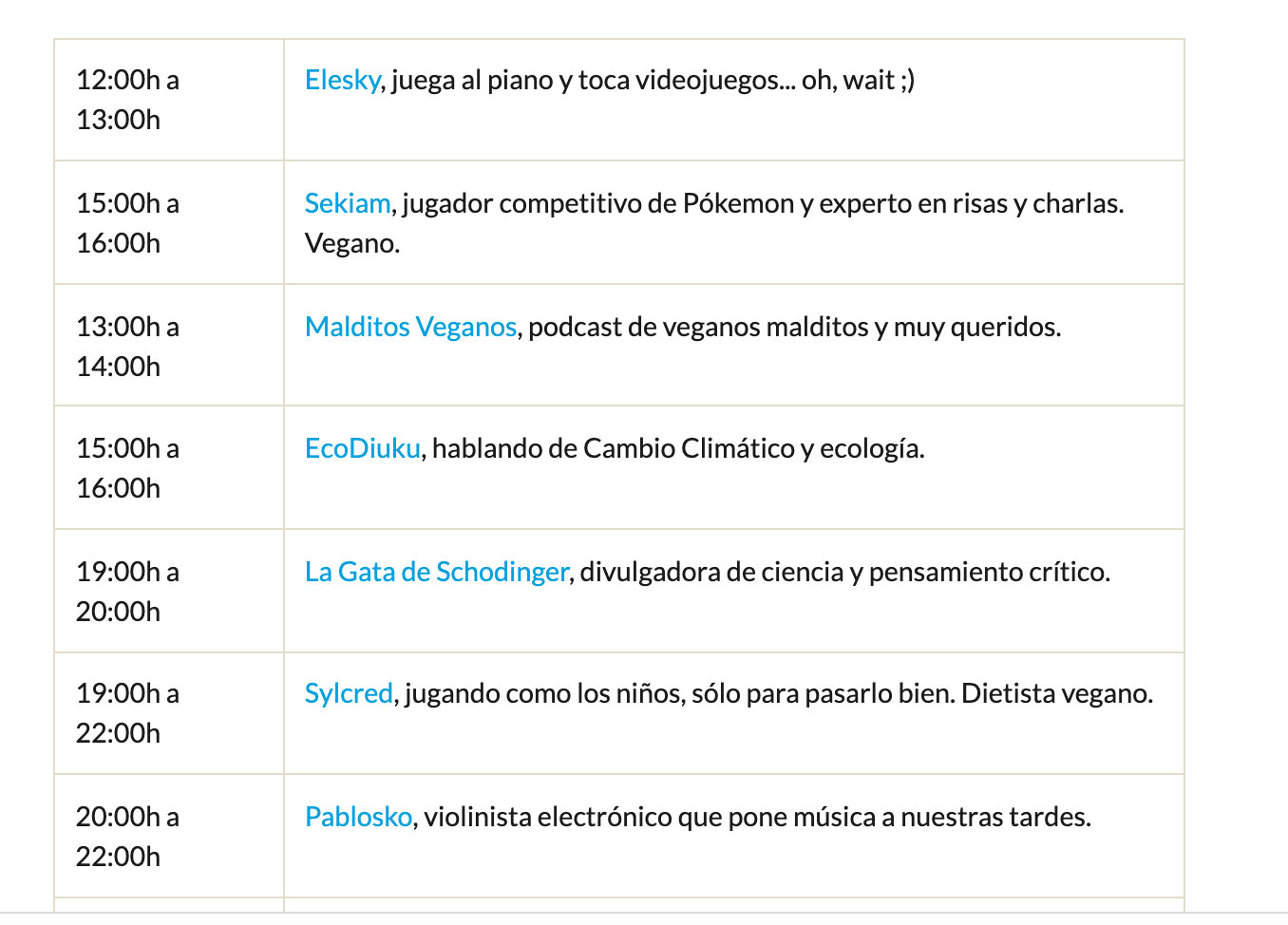 | | |
|---|---|
| 12:00h a 13:00h | Elesky, juega al piano y toca videojuegos... oh, wait ;) |
| 15:00h a 16:00h | Sekiam, jugador competitivo de Pókemon y experto en risas y charlas. Vegano. |
| 13:00h a 14:00h | Malditos Veganos, podcast de veganos malditos y muy queridos. |
| 15:00h a 16:00h | EcoDiuku, hablando de Cambio Climático y ecología. |
| 19:00h a 20:00h | La Gata de Schodinger, divulgadora de ciencia y pensamiento crítico. |
| 19:00h a 22:00h | Sylcred, jugando como los niños, sólo para pasarlo bien. Dietista vegano. |
| 20:00h a 22:00h | Pablosko, violinista electrónico que pone música a nuestras tardes. |